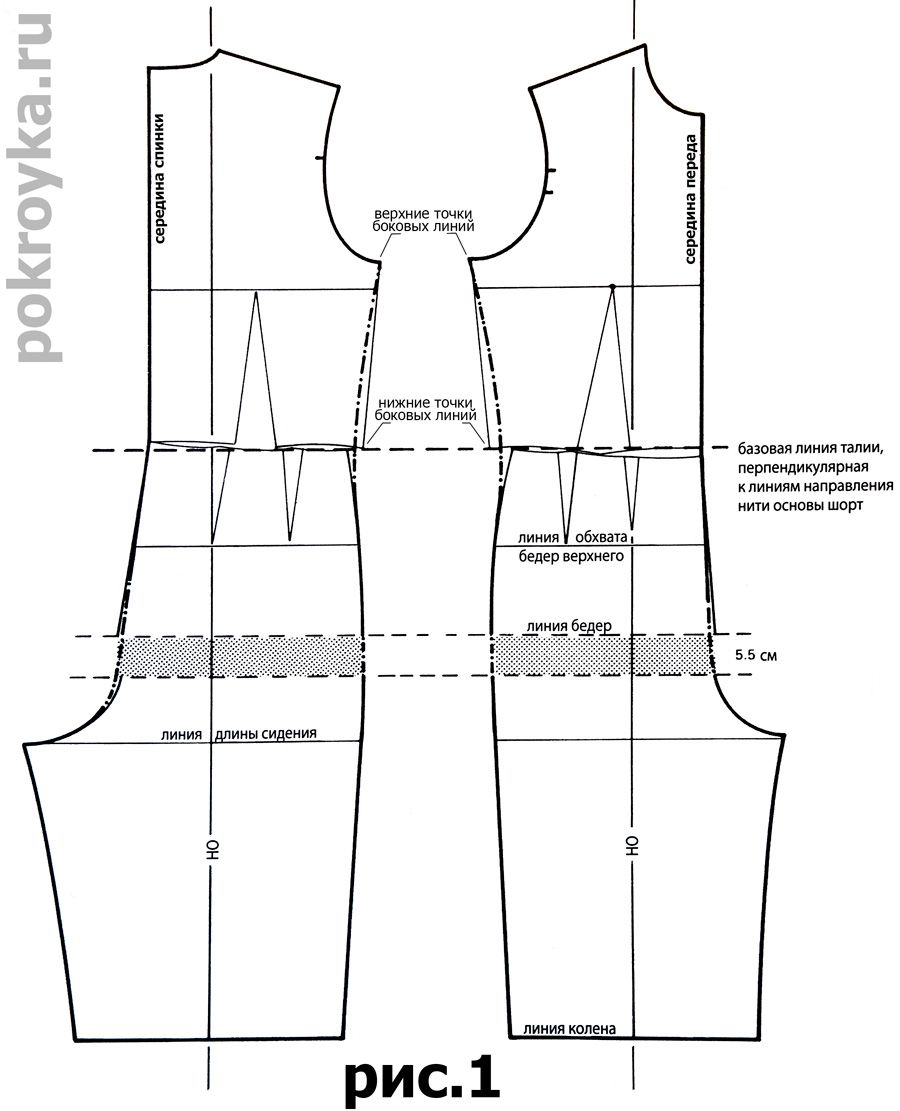 pokroyka.ru

середина спинки

середина переда

верхние точки боковых линий

нижние точки боковых линий

базовая линия талии, перпендикулярная к линиям направления нити основы шорт

линия обхвата бедер верхнего

линия бедер

5.5 см

линия длины сидения

НО

НО

линия колена

рис.1